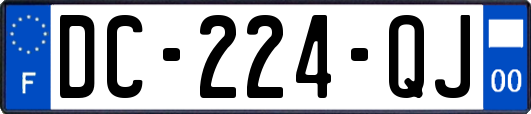 F

DC-224-QJ

00